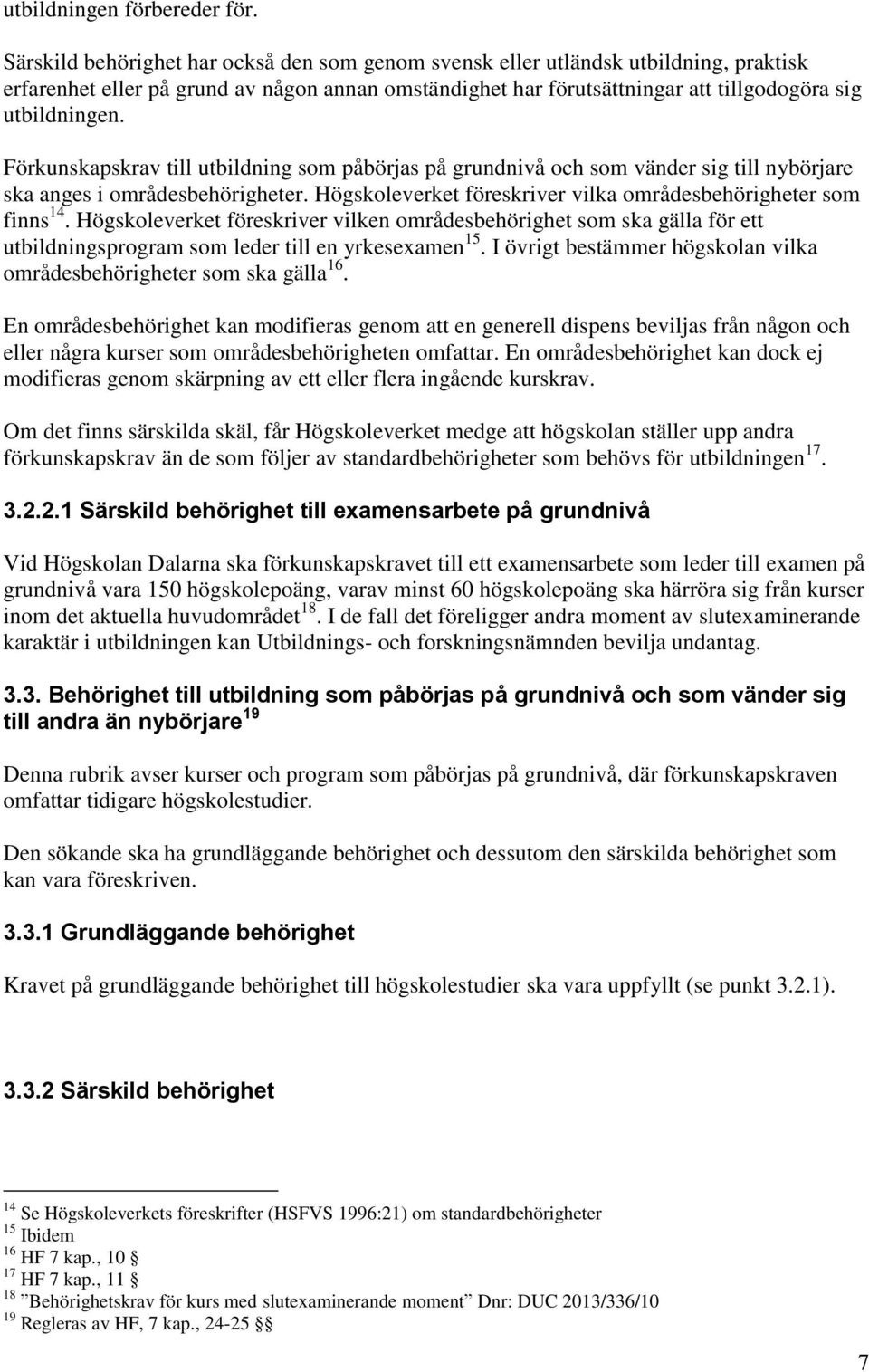 utbildningen förbereder för.

Särskild behörighet har också den som genom svensk eller utländsk utbildning, praktisk erfarenhet eller på grund av någon annan omständighet har förutsättningar att tillgodogöra sig utbildningen.

Förkunskapskrav till utbildning som påbörjas på grundnivå och som vänder sig till nybörjare ska anges i områdesbehörigheter. Högskoleverket föreskriver vilka områdesbehörigheter som finns $^{14}$. Högskoleverket föreskriver vilken områdesbehörighet som ska gälla för ett utbildningsprogram som leder till en yrkesexamen $^{15}$. I övrigt bestämmer högskolan vilka områdesbehörigheter som ska gälla $^{16}$.

En områdesbehörighet kan modifieras genom att en generell dispens beviljas från någon och eller några kurser som områdesbehörigheten omfattar. En områdesbehörighet kan dock ej modifieras genom skärpning av ett eller flera ingående kurskrav.

Om det finns särskilda skäl, får Högskoleverket medge att högskolan ställer upp andra förkunskapskrav än de som följer av standardbehörigheter som behövs för utbildningen $^{17}$.

3.2.2.1 Särskild behörighet till examensarbete på grundnivå

Vid Högskolan Dalarna ska förkunskapskravet till ett examensarbete som leder till examen på grundnivå vara 150 högskolepoäng, varav minst 60 högskolepoäng ska härröra sig från kurser inom det aktuella huvudområdet $^{18}$. I de fall det föreligger andra moment av slutexaminerande karaktär i utbildningen kan Utbildnings- och forskningsnämnden bevilja undantag.

3.3. Behörighet till utbildning som påbörjas på grundnivå och som vänder sig till andra än nybörjare $^{19}$

Denna rubrik avser kurser och program som påbörjas på grundnivå, där förkunskapskraven omfattar tidigare högskolestudier.

Den sökande ska ha grundläggande behörighet och dessutom den särskilda behörighet som kan vara föreskriven.

3.3.1 Grundläggande behörighet

Kravet på grundläggande behörighet till högskolestudier ska vara uppfyllt (se punkt 3.2.1).

3.3.2 Särskild behörighet

$^{14}$ Se Högskoleverkets föreskrifter (HSFVS 1996:21) om standardbehörigheter
$^{15}$ Ibidem
$^{16}$ HF 7 kap., 10 §
$^{17}$ HF 7 kap., 11 §
$^{18}$ ”Behörighetskrav för kurs med slutexaminerande moment” Dnr: DUC 2013/336/10
$^{19}$ Regleras av HF, 7 kap., 24-25 §§

7